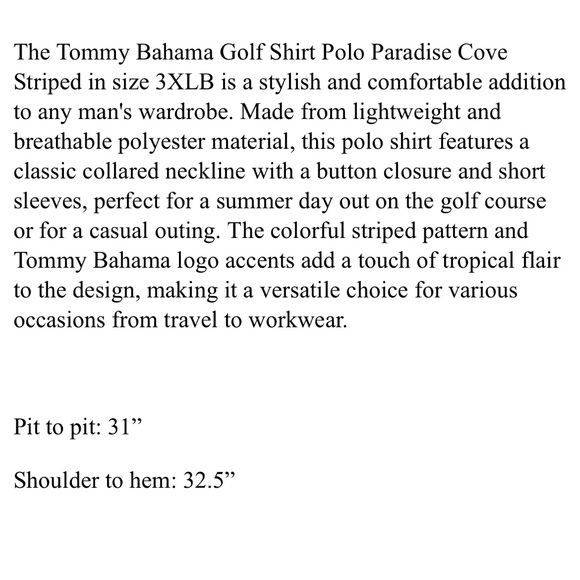 The Tommy Bahama Golf Shirt Polo Paradise Cove Striped in size 3XLB is a stylish and comfortable addition to any man's wardrobe. Made from lightweight and breathable polyester material, this polo shirt features a classic collared neckline with a button closure and short sleeves, perfect for a summer day out on the golf course or for a casual outing. The colorful striped pattern and Tommy Bahama logo accents add a touch of tropical flair to the design, making it a versatile choice for various occasions from travel to workwear.

Pit to pit: 31”

Shoulder to hem: 32.5”